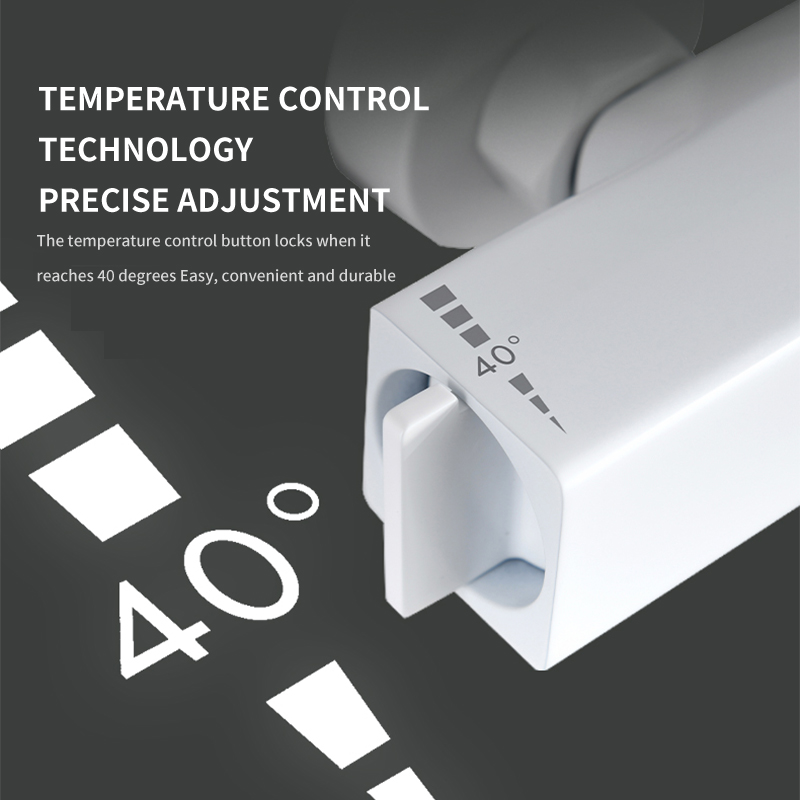 TEMPERATURE CONTROL TECHNOLOGY
PRECISE ADJUSTMENT

The temperature control button locks when it reaches 40 degrees Easy, convenient and durable

40°

40°